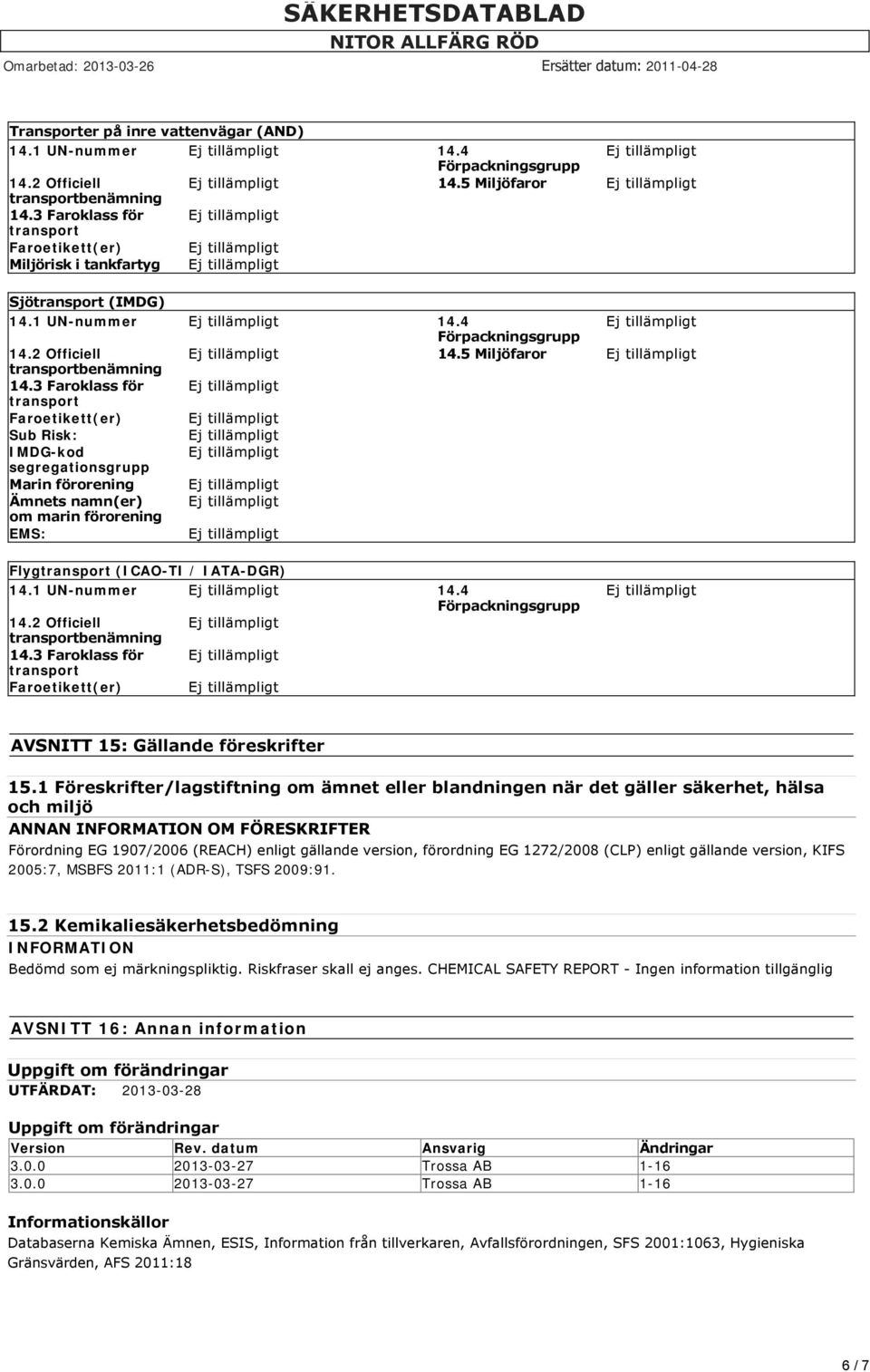 SÄKERHETSDATABLAD
NITOR ALLFÄRG RÖD
Omarbetad: 2013-03-26 Ersätter datum: 2011-04-28

Transporter på inre vattenvägar (AND)

| | | | |
|---|---|---|---|
| 14.1 UN-nummer | Ej tillämpligt | 14.4 Förpackningsgrupp | Ej tillämpligt |
| 14.2 Officiell transportbenämning | Ej tillämpligt | 14.5 Miljöfaror | Ej tillämpligt |
| 14.3 Faroklass för transport | Ej tillämpligt | | |
| Faroetikett(er) | Ej tillämpligt | | |
| Miljörisk i tankfartyg | Ej tillämpligt | | |

Sjötransport (IMDG)

| | | | |
|---|---|---|---|
| 14.1 UN-nummer | Ej tillämpligt | 14.4 Förpackningsgrupp | Ej tillämpligt |
| 14.2 Officiell transportbenämning | Ej tillämpligt | 14.5 Miljöfaror | Ej tillämpligt |
| 14.3 Faroklass för transport | Ej tillämpligt | | |
| Faroetikett(er) | Ej tillämpligt | | |
| Sub Risk: | Ej tillämpligt | | |
| IMDG-kod segregationsgrupp | Ej tillämpligt | | |
| Marin förorening | Ej tillämpligt | | |
| Ämnets namn(er) om marin förorening | Ej tillämpligt | | |
| EMS: | Ej tillämpligt | | |

Flygtransport (ICAO-TI / IATA-DGR)

| | | | |
|---|---|---|---|
| 14.1 UN-nummer | Ej tillämpligt | 14.4 Förpackningsgrupp | Ej tillämpligt |
| 14.2 Officiell transportbenämning | Ej tillämpligt | | |
| 14.3 Faroklass för transport | Ej tillämpligt | | |
| Faroetikett(er) | Ej tillämpligt | | |

AVSNITT 15: Gällande föreskrifter

15.1 Föreskrifter/lagstiftning om ämnet eller blandningen när det gäller säkerhet, hälsa och miljö
ANNAN INFORMATION OM FÖRESKRIFTER
Förordning EG 1907/2006 (REACH) enligt gällande version, förordning EG 1272/2008 (CLP) enligt gällande version, KIFS 2005:7, MSBFS 2011:1 (ADR-S), TSFS 2009:91.

15.2 Kemikaliesäkerhetsbedömning
INFORMATION
Bedömd som ej märkningspliktig. Riskfraser skall ej anges. CHEMICAL SAFETY REPORT - Ingen information tillgänglig

AVSNITT 16: Annan information

Uppgift om förändringar
UTFÄRDAT: 2013-03-28

Uppgift om förändringar

| Version | Rev. datum | Ansvarig | Ändringar |
|---|---|---|---|
| 3.0.0 | 2013-03-27 | Trossa AB | 1-16 |
| 3.0.0 | 2013-03-27 | Trossa AB | 1-16 |

Informationskällor
Databaserna Kemiska Ämnen, ESIS, Information från tillverkaren, Avfallsförordningen, SFS 2001:1063, Hygieniska Gränsvärden, AFS 2011:18

6 / 7